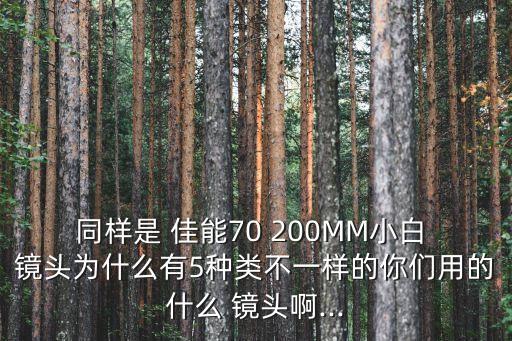 同样是 佳能70 200MM小白镜头为什么有5种类不一样的你们用的什么 镜头啊...